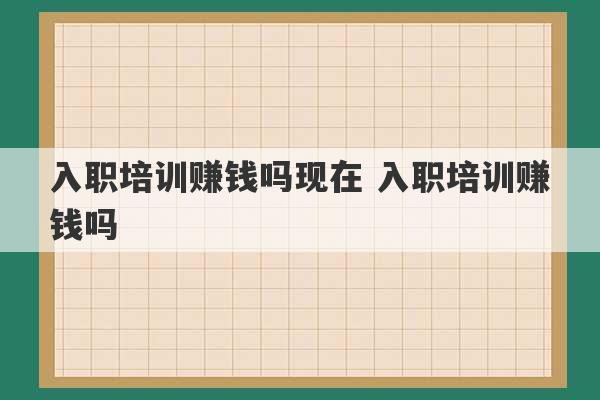 入职培训赚钱吗现在 入职培训赚钱吗